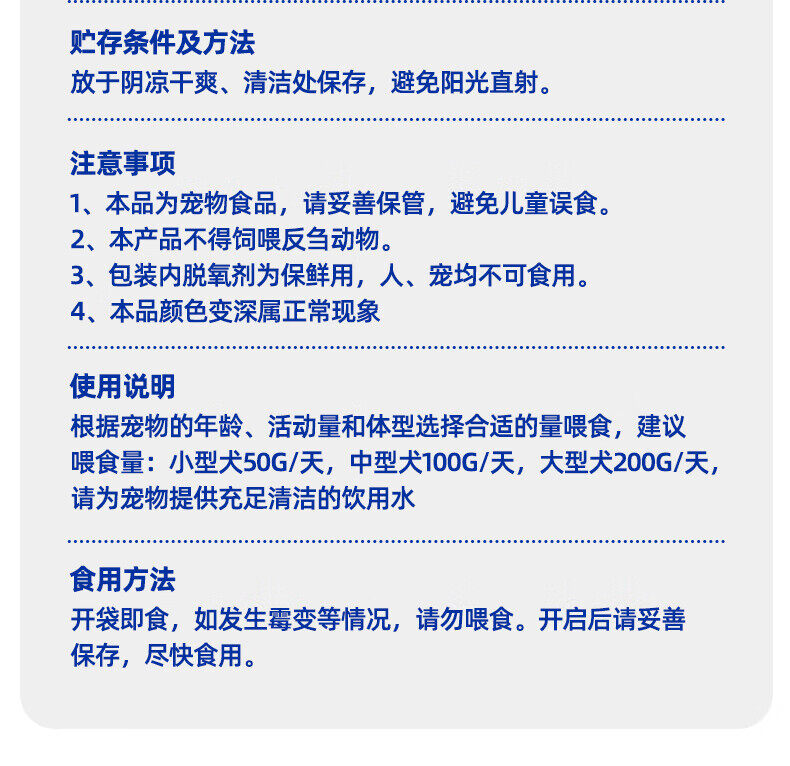 贮存条件及方法
放于阴凉干爽、清洁处保存，避免阳光直射。

注意事项
1、本品为宠物食品，请妥善保管，避免儿童误食。
2、本产品不得饲喂反刍动物。
3、包装内脱氧剂为保鲜用，人、宠均不可食用。
4、本品颜色变深属正常现象

使用说明
根据宠物的年龄、活动量和体型选择合适的量喂食，建议喂食量：小型犬50G/天，中型犬100G/天，大型犬200G/天，请为宠物提供充足清洁的饮用水

食用方法
开袋即食，如发生霉变等情况，请勿喂食。开启后请妥善保存，尽快食用。